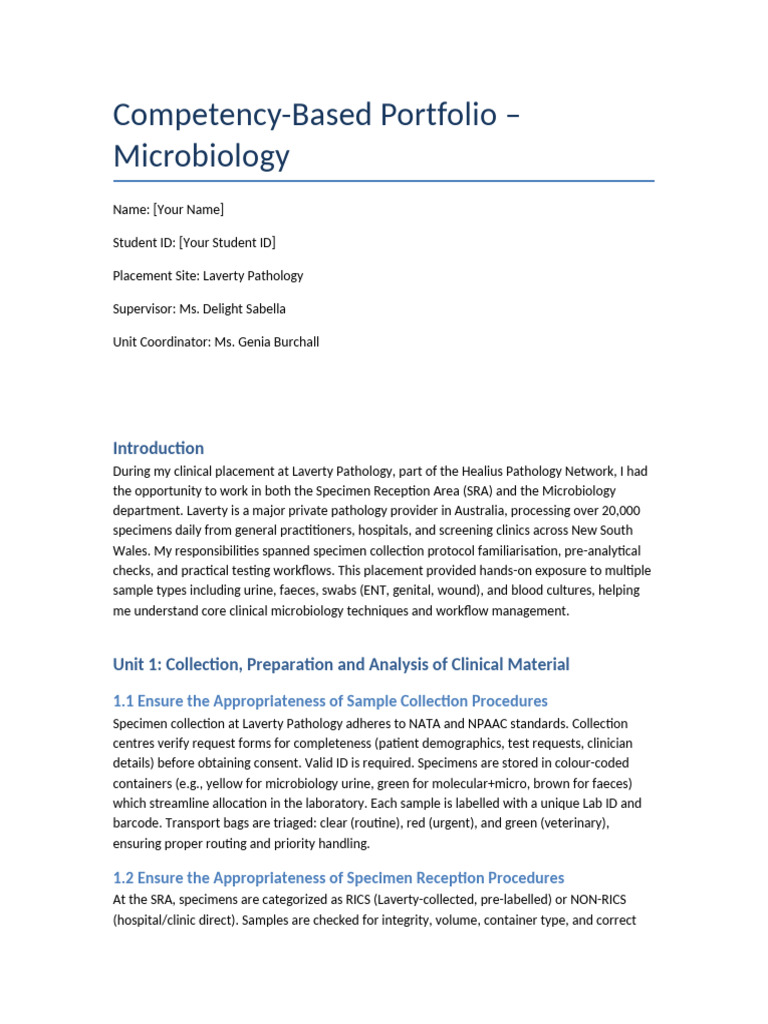 Competency-Based Portfolio – Microbiology

Name: [Your Name]

Student ID: [Your Student ID]

Placement Site: Laverty Pathology

Supervisor: Ms. Delight Sabella

Unit Coordinator: Ms. Genia Burchall

Introduction

During my clinical placement at Laverty Pathology, part of the Healius Pathology Network, I had the opportunity to work in both the Specimen Reception Area (SRA) and the Microbiology department. Laverty is a major private pathology provider in Australia, processing over 20,000 specimens daily from general practitioners, hospitals, and screening clinics across New South Wales. My responsibilities spanned specimen collection protocol familiarisation, pre-analytical checks, and practical testing workflows. This placement provided hands-on exposure to multiple sample types including urine, faeces, swabs (ENT, genital, wound), and blood cultures, helping me understand core clinical microbiology techniques and workflow management.

Unit 1: Collection, Preparation and Analysis of Clinical Material

1.1 Ensure the Appropriateness of Sample Collection Procedures

Specimen collection at Laverty Pathology adheres to NATA and NPAAC standards. Collection centres verify request forms for completeness (patient demographics, test requests, clinician details) before obtaining consent. Valid ID is required. Specimens are stored in colour-coded containers (e.g., yellow for microbiology urine, green for molecular+micro, brown for faeces) which streamline allocation in the laboratory. Each sample is labelled with a unique Lab ID and barcode. Transport bags are triaged: clear (routine), red (urgent), and green (veterinary), ensuring proper routing and priority handling.

1.2 Ensure the Appropriateness of Specimen Reception Procedures

At the SRA, specimens are categorized as RICS (Laverty-collected, pre-labelled) or NON-RICS (hospital/clinic direct). Samples are checked for integrity, volume, container type, and correct